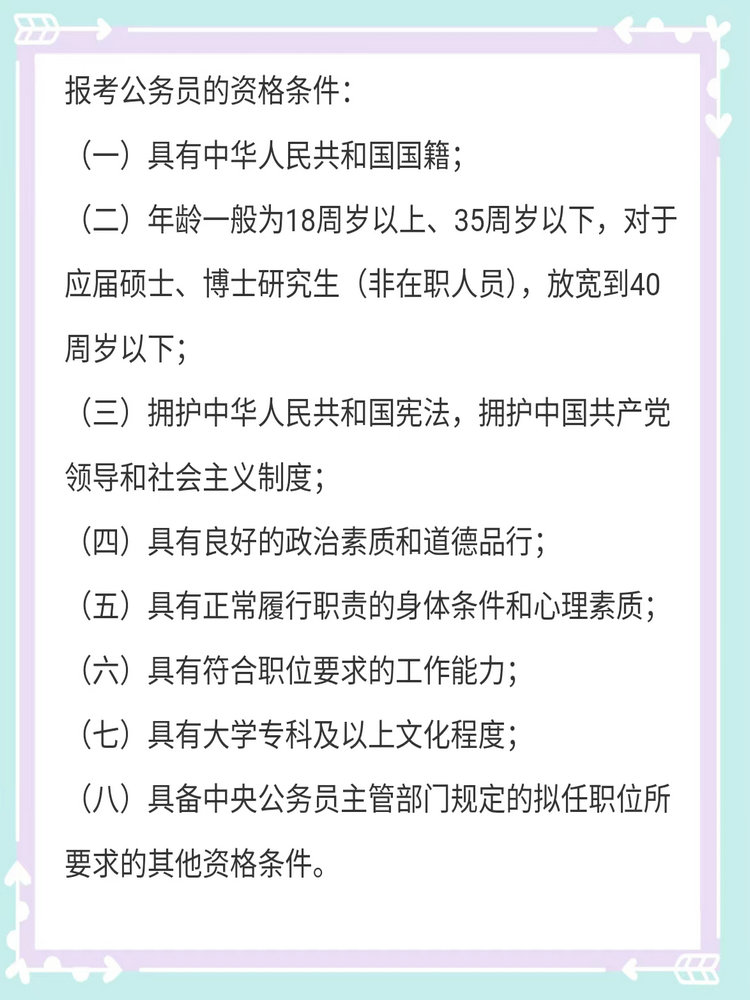 报考公务员的资格条件：

（一）具有中华人民共和国国籍；

（二）年龄一般为18周岁以上、35周岁以下，对于应届硕士、博士研究生（非在职人员），放宽到40周岁以下；

（三）拥护中华人民共和国宪法，拥护中国共产党领导和社会主义制度；

（四）具有良好的政治素质和道德品行；

（五）具有正常履行职责的身体条件和心理素质；

（六）具有符合职位要求的工作能力；

（七）具有大学专科及以上文化程度；

（八）具备中央公务员主管部门规定的拟任职位所要求的其他资格条件。